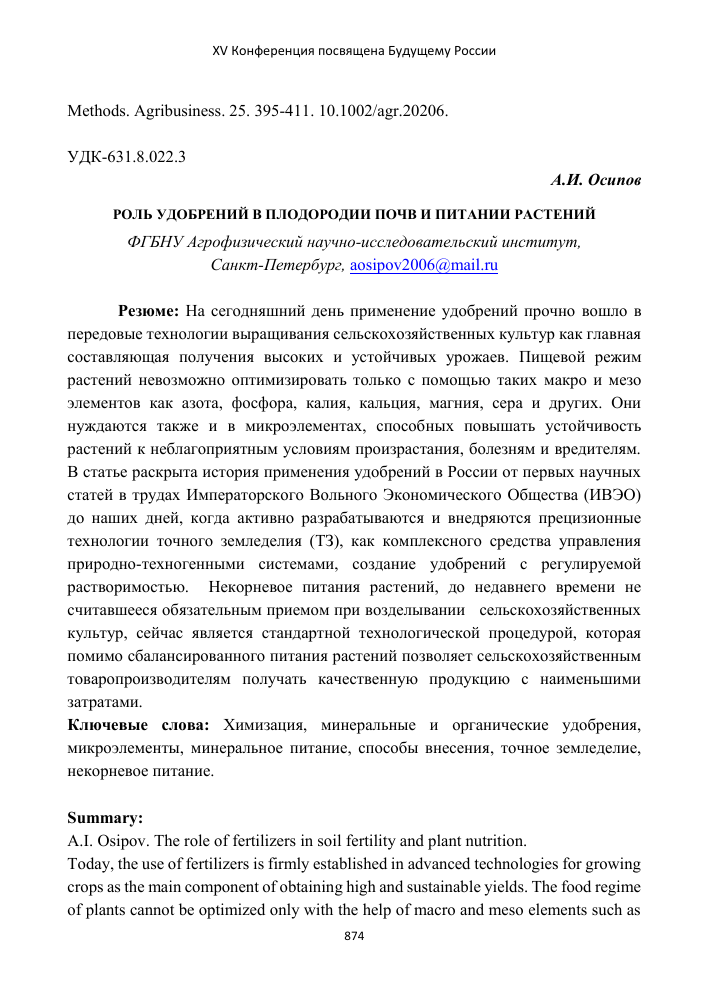 XV Конференция посвящена Будущему России

Methods. Agribusiness. 25. 395-411. 10.1002/agr.20206.

УДК-631.8.022.3

А.И. Осипов

РОЛЬ УДОБРЕНИЙ В ПЛОДОРОДИИ ПОЧВ И ПИТАНИИ РАСТЕНИЙ

ФГБНУ Агрофизический научно-исследовательский институт, Санкт-Петербург, aosipov2006@mail.ru

Резюме: На сегодняшний день применение удобрений прочно вошло в передовые технологии выращивания сельскохозяйственных культур как главная составляющая получения высоких и устойчивых урожаев. Пищевой режим растений невозможно оптимизировать только с помощью таких макро и мезо элементов как азота, фосфора, калия, кальция, магния, сера и других. Они нуждаются также и в микроэлементах, способных повышать устойчивость растений к неблагоприятным условиям произрастания, болезням и вредителям. В статье раскрыта история применения удобрений в России от первых научных статей в трудах Императорского Вольного Экономического Общества (ИВЭО) до наших дней, когда активно разрабатываются и внедряются прецизионные технологии точного земледелия (ТЗ), как комплексного средства управления природно-техногенными системами, создание удобрений с регулируемой растворимостью. Некорневое питания растений, до недавнего времени не считавшееся обязательным приемом при возделывании сельскохозяйственных культур, сейчас является стандартной технологической процедурой, которая помимо сбалансированного питания растений позволяет сельскохозяйственным товаропроизводителям получать качественную продукцию с наименьшими затратами.
Ключевые слова: Химизация, минеральные и органические удобрения, микроэлементы, минеральное питание, способы внесения, точное земледелие, некорневое питание.

Summary:
A.I. Osipov. The role of fertilizers in soil fertility and plant nutrition.
Today, the use of fertilizers is firmly established in advanced technologies for growing crops as the main component of obtaining high and sustainable yields. The food regime of plants cannot be optimized only with the help of macro and meso elements such as

874